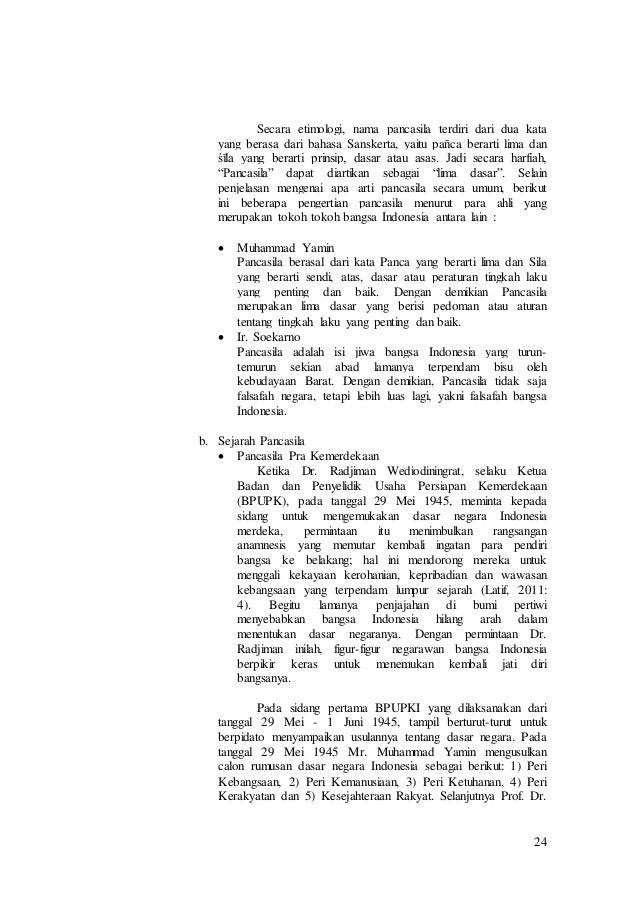 Secara etimologi, nama pancasila terdiri dari dua kata yang berasa dari bahasa Sanskerta, yaitu pañca berarti lima dan śīla yang berarti prinsip, dasar atau asas. Jadi secara harfiah, "Pancasila" dapat diartikan sebagai "lima dasar". Selain penjelasan mengenai apa arti pancasila secara umum, berikut ini beberapa pengertian pancasila menurut para ahli yang merupakan tokoh tokoh bangsa Indonesia antara lain :

• Muhammad Yamin
Pancasila berasal dari kata Panca yang berarti lima dan Sila yang berarti sendi, atas, dasar atau peraturan tingkah laku yang penting dan baik. Dengan demikian Pancasila merupakan lima dasar yang berisi pedoman atau aturan tentang tingkah laku yang penting dan baik.
• Ir. Soekarno
Pancasila adalah isi jiwa bangsa Indonesia yang turun-temurun sekian abad lamanya terpendam bisu oleh kebudayaan Barat. Dengan demikian, Pancasila tidak saja falsafah negara, tetapi lebih luas lagi, yakni falsafah bangsa Indonesia.

b. Sejarah Pancasila
• Pancasila Pra Kemerdekaan
Ketika Dr. Radjiman Wediodiningrat, selaku Ketua Badan dan Penyelidik Usaha Persiapan Kemerdekaan (BPUPK), pada tanggal 29 Mei 1945, meminta kepada sidang untuk mengemukakan dasar negara Indonesia merdeka, permintaan itu menimbulkan rangsangan anamnesis yang memutar kembali ingatan para pendiri bangsa ke belakang; hal ini mendorong mereka untuk menggali kekayaan kerohanian, kepribadian dan wawasan kebangsaan yang terpendam lumpur sejarah (Latif, 2011: 4). Begitu lamanya penjajahan di bumi pertiwi menyebabkan bangsa Indonesia hilang arah dalam menentukan dasar negaranya. Dengan permintaan Dr. Radjiman inilah, figur-figur negarawan bangsa Indonesia berpikir keras untuk menemukan kembali jati diri bangsanya.

Pada sidang pertama BPUPKI yang dilaksanakan dari tanggal 29 Mei - 1 Juni 1945, tampil berturut-turut untuk berpidato menyampaikan usulannya tentang dasar negara. Pada tanggal 29 Mei 1945 Mr. Muhammad Yamin mengusulkan calon rumusan dasar negara Indonesia sebagai berikut: 1) Peri Kebangsaan, 2) Peri Kemanusiaan, 3) Peri Ketuhanan, 4) Peri Kerakyatan dan 5) Kesejahteraan Rakyat. Selanjutnya Prof. Dr.

24